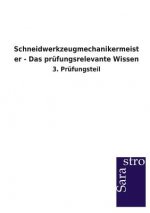 Schneidwerkzeugmechanikermeister - Das prüfungsrelevante Wissen

3. Prüfungsteil

Sarastro